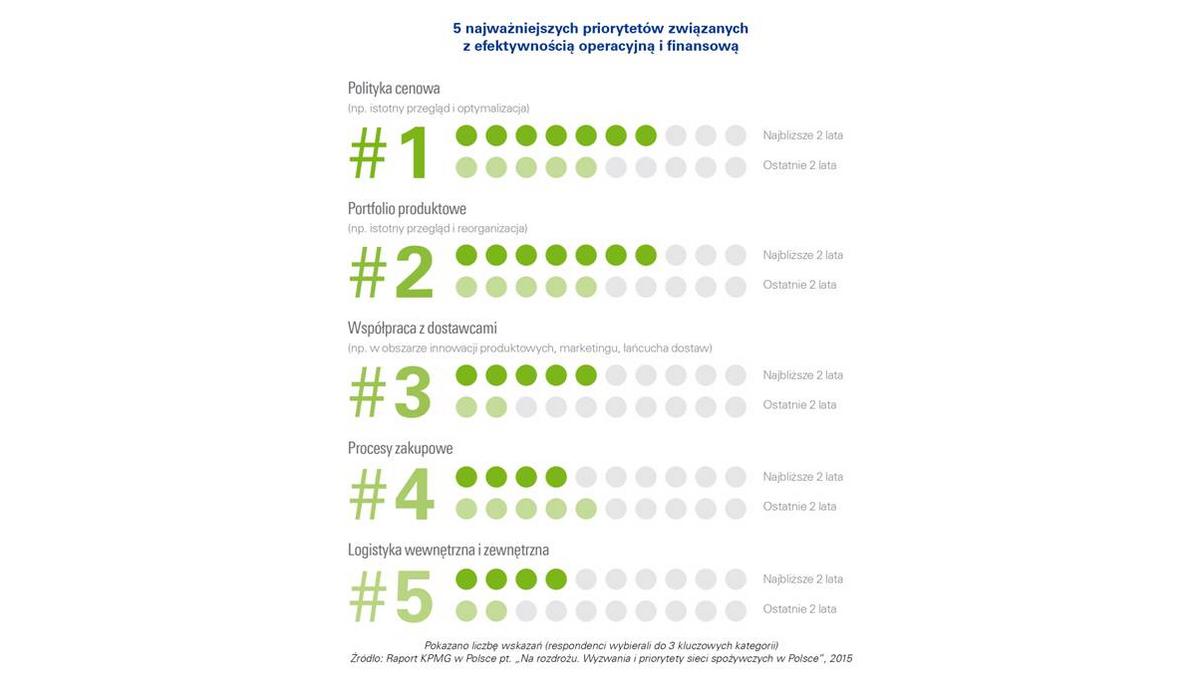 5 najważniejszych priorytetów związanych z efektywnością operacyjną i finansową

Polityka cenowa
(np. istotny przegląd i optymalizacja)

#1

Najbliższe 2 lata
Ostatnie 2 lata

Portfolio produktowe
(np. istotny przegląd i reorganizacja)

#2

Najbliższe 2 lata
Ostatnie 2 lata

Współpraca z dostawcami
(np. w obszarze innowacji produktowych, marketingu, łańcucha dostaw)

#3

Najbliższe 2 lata
Ostatnie 2 lata

Procesy zakupowe

#4

Najbliższe 2 lata
Ostatnie 2 lata

Logistyka wewnętrzna i zewnętrzna

#5

Najbliższe 2 lata
Ostatnie 2 lata

Pokazano liczbę wskazań (respondenci wybierali do 3 kluczowych kategorii)
Źródło: Raport KPMG w Polsce pt. „Na rozdrożu. Wyzwania i priorytety sieci spożywczych w Polsce", 2015